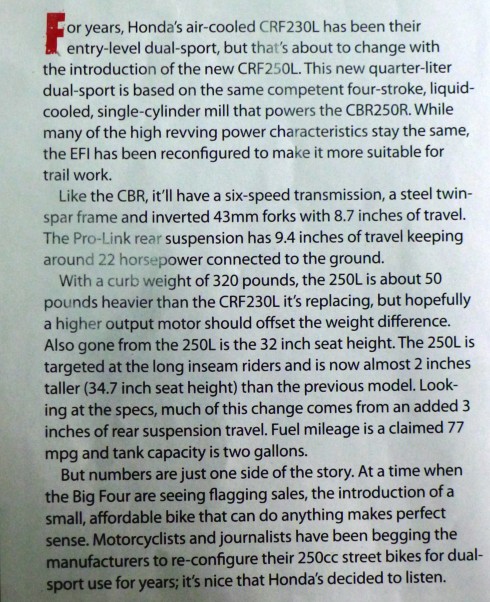 For years, Honda's air-cooled CRF230L has been their entry-level dual-sport, but that's about to change with the introduction of the new CRF250L. This new quarter-liter dual-sport is based on the same competent four-stroke, liquid-cooled, single-cylinder mill that powers the CBR250R. While many of the high revving power characteristics stay the same, the EFI has been reconfigured to make it more suitable for trail work.

Like the CBR, it'll have a six-speed transmission, a steel twin-spar frame and inverted 43mm forks with 8.7 inches of travel. The Pro-Link rear suspension has 9.4 inches of travel keeping around 22 horsepower connected to the ground.

With a curb weight of 320 pounds, the 250L is about 50 pounds heavier than the CRF230L it's replacing, but hopefully a higher output motor should offset the weight difference. Also gone from the 250L is the 32 inch seat height. The 250L is targeted at the long inseam riders and is now almost 2 inches taller (34.7 inch seat height) than the previous model. Looking at the specs, much of this change comes from an added 3 inches of rear suspension travel. Fuel mileage is a claimed 77 mpg and tank capacity is two gallons.

But numbers are just one side of the story. At a time when the Big Four are seeing flagging sales, the introduction of a small, affordable bike that can do anything makes perfect sense. Motorcyclists and journalists have been begging the manufacturers to re-configure their 250cc street bikes for dual-sport use for years; it's nice that Honda's decided to listen.